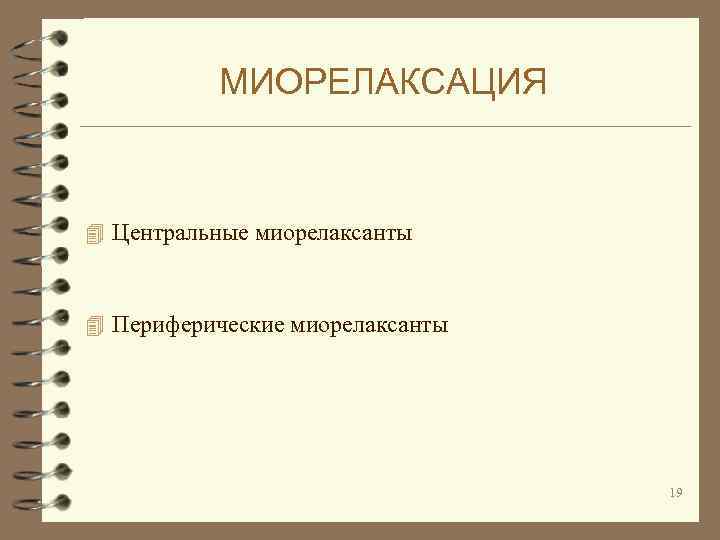 МИОРЕЛАКСАЦИЯ

Центральные миорелаксанты

Периферические миорелаксанты

19